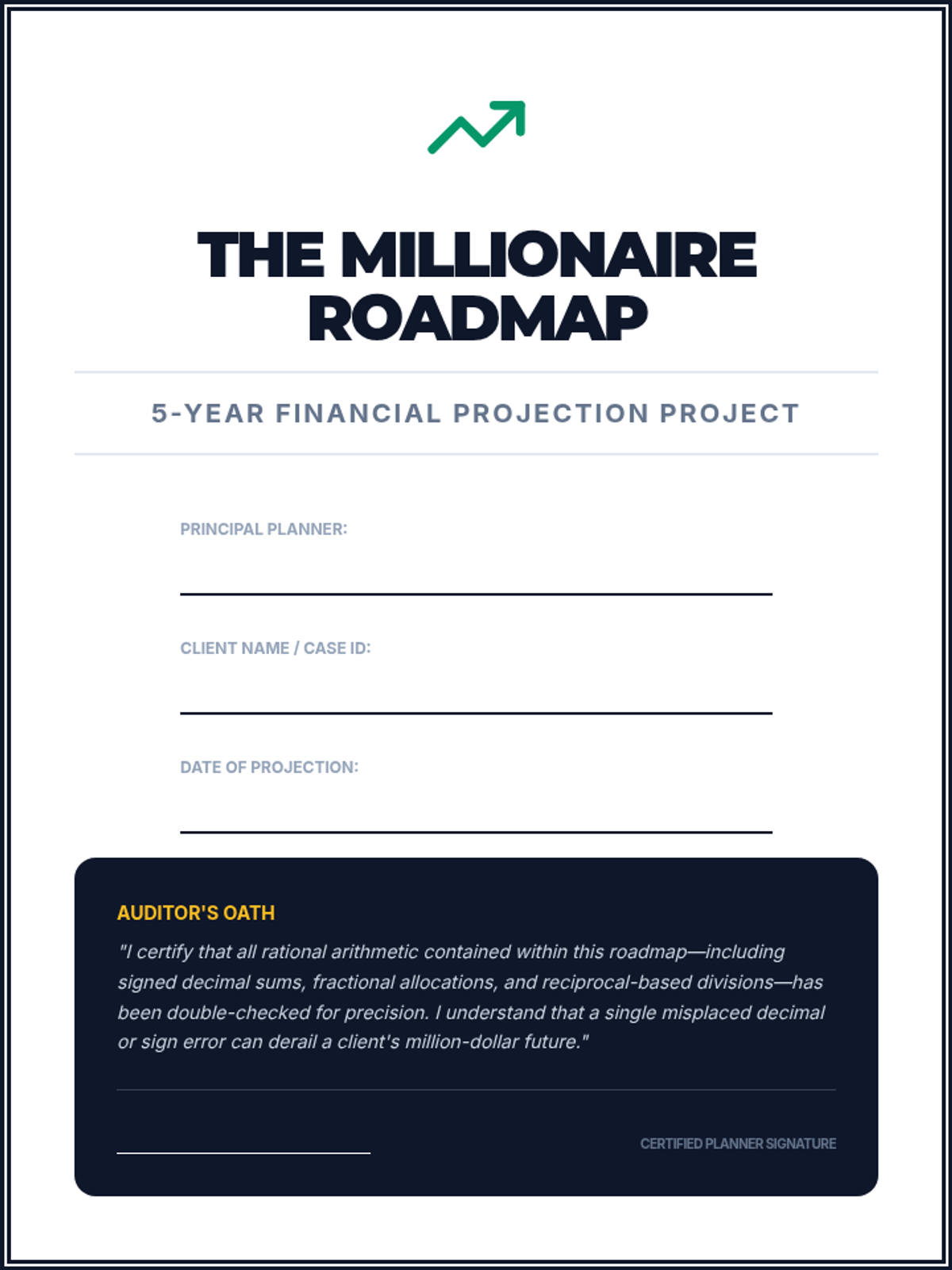 THE MILLIONAIRE ROADMAP

5-YEAR FINANCIAL PROJECTION PROJECT

PRINCIPAL PLANNER:
____

CLIENT NAME / CASE ID:
____

DATE OF PROJECTION:
____

AUDITOR'S OATH

"I certify that all rational arithmetic contained within this roadmap—including signed decimal sums, fractional allocations, and reciprocal-based divisions—has been double-checked for precision. I understand that a single misplaced decimal or sign error can derail a client's million-dollar future."

____

CERTIFIED PLANNER SIGNATURE